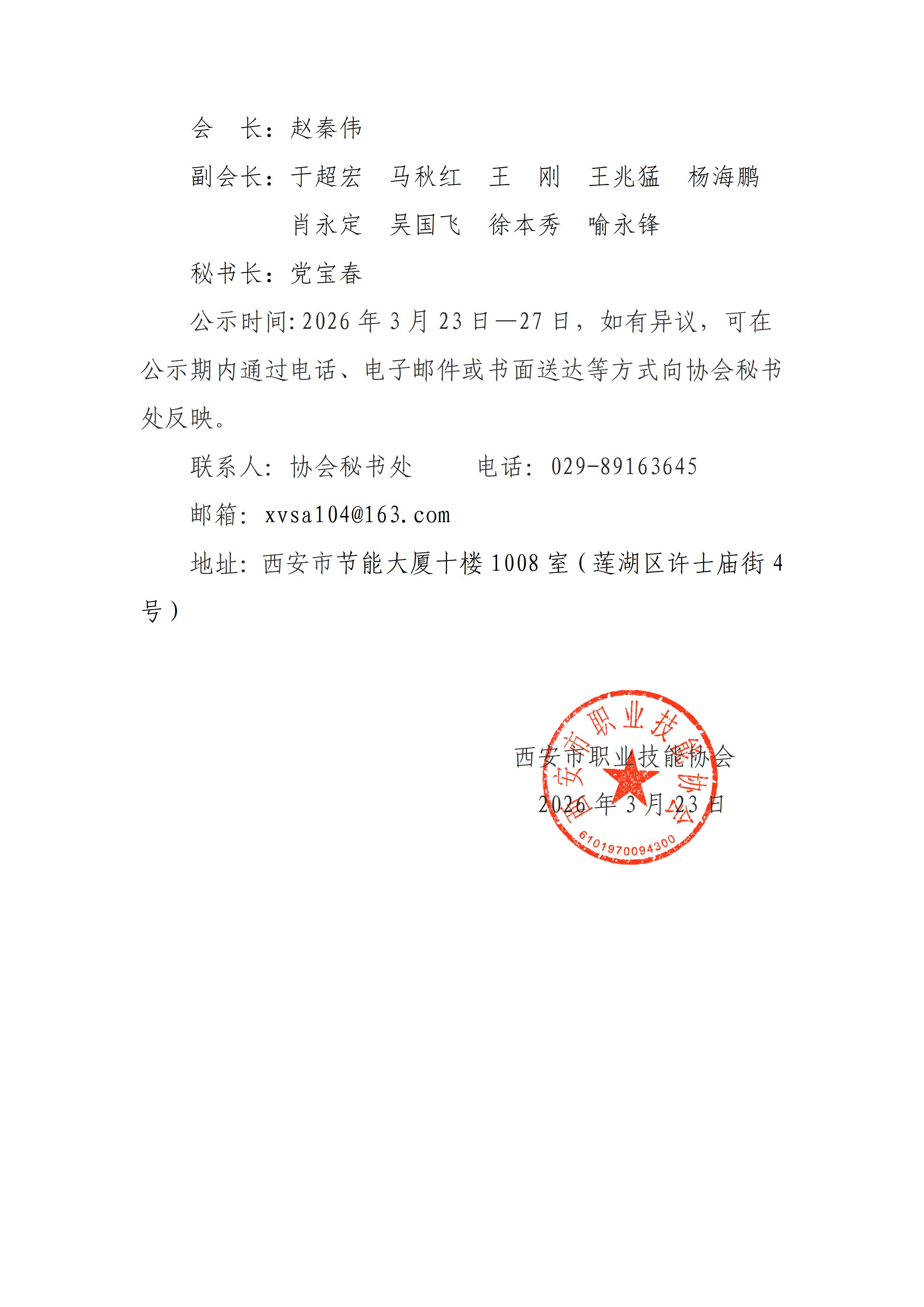 会　长：赵秦伟

副会长：于超宏　马秋红　王　刚　王兆猛　杨海鹏
　　　　肖永定　吴国飞　徐本秀　喻永锋

秘书长：党宝春

公示时间:2026 年 3 月 23 日—27 日，如有异议，可在公示期内通过电话、电子邮件或书面送达等方式向协会秘书处反映。

联系人：协会秘书处　　电话：029-89163645

邮箱：xvsa104@163.com

地址：西安市节能大厦十楼 1008 室（莲湖区许士庙街 4 号）

西安市职业技能协会

2026 年 3 月 23 日

西安市职业技能协会

6101970094300